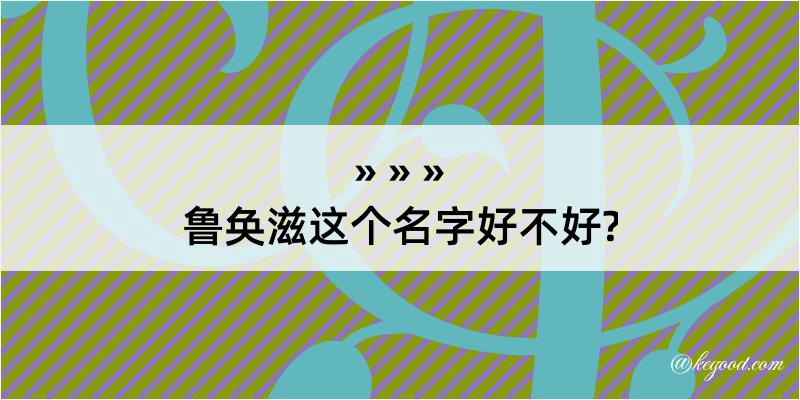 » » »
鲁奂滋这个名字好不好?

@kegood.com